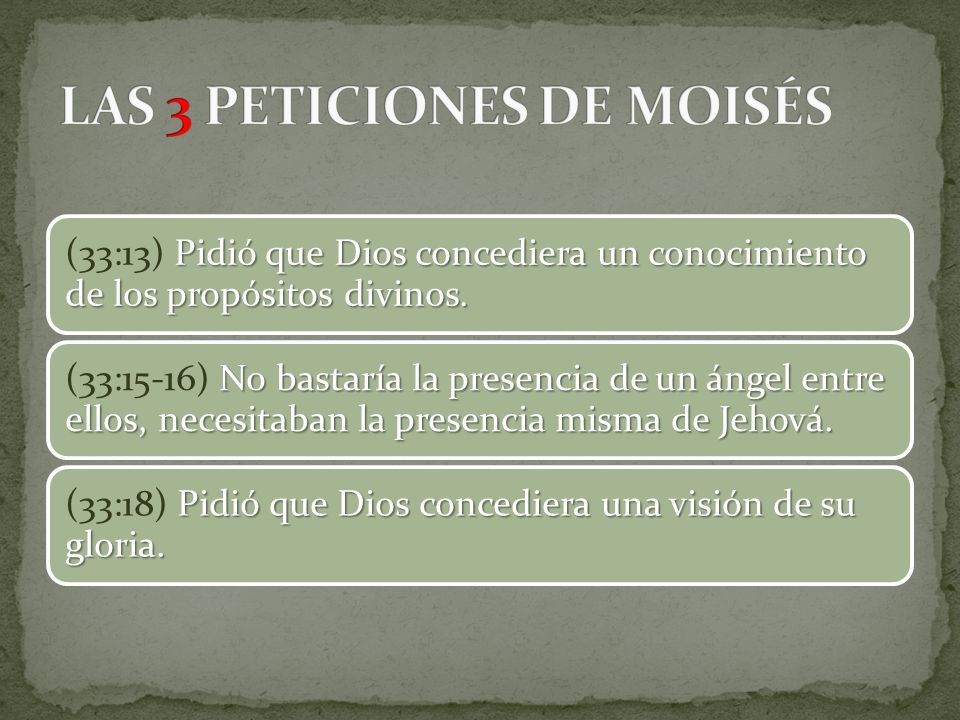 LAS 3 PETICIONES DE MOISÉS

(33:13) Pidió que Dios concediera un conocimiento de los propósitos divinos.

(33:15-16) No bastaría la presencia de un ángel entre ellos, necesitaban la presencia misma de Jehová.

(33:18) Pidió que Dios concediera una visión de su gloria.